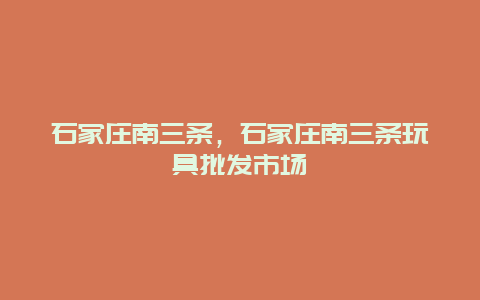 石家庄南三条，石家庄南三条玩具批发市场